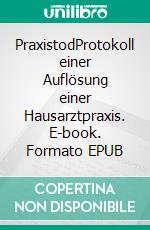 unilibro

PraxistodProtokoll einer Auflösung einer Hausarztpraxis. E-book. Formato EPUB

COPERTINA NON DISPONIBILE